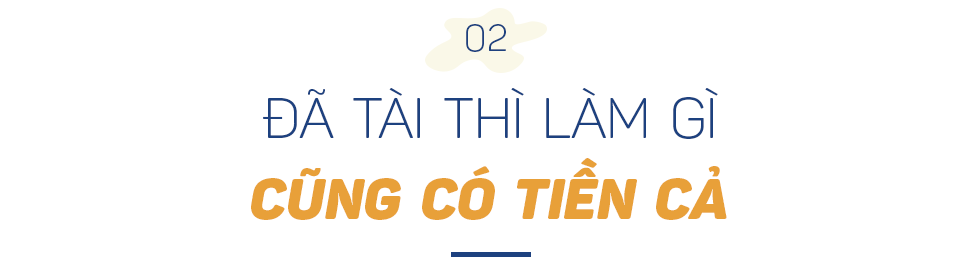 02

ĐÃ TÀI THÌ LÀM GÌ

CŨNG CÓ TIỀN CẢ